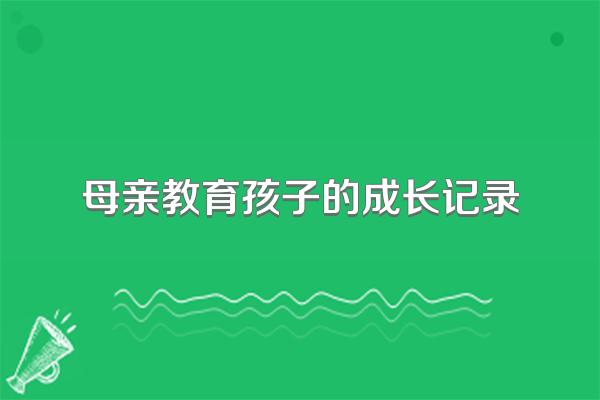 母亲教育孩子的成长记录